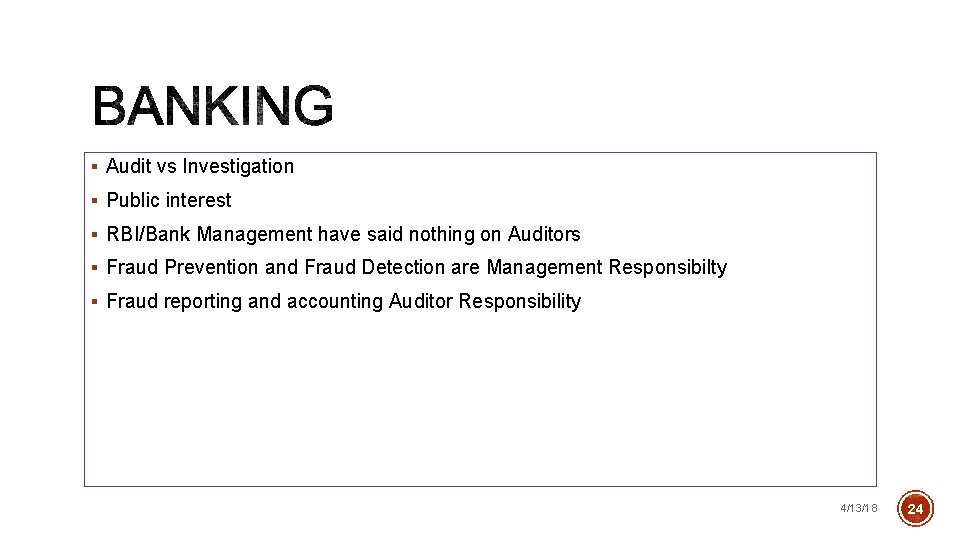 BANKING

▪ Audit vs Investigation
▪ Public interest
▪ RBI/Bank Management have said nothing on Auditors
▪ Fraud Prevention and Fraud Detection are Management Responsibilty
▪ Fraud reporting and accounting Auditor Responsibility

4/13/18

24